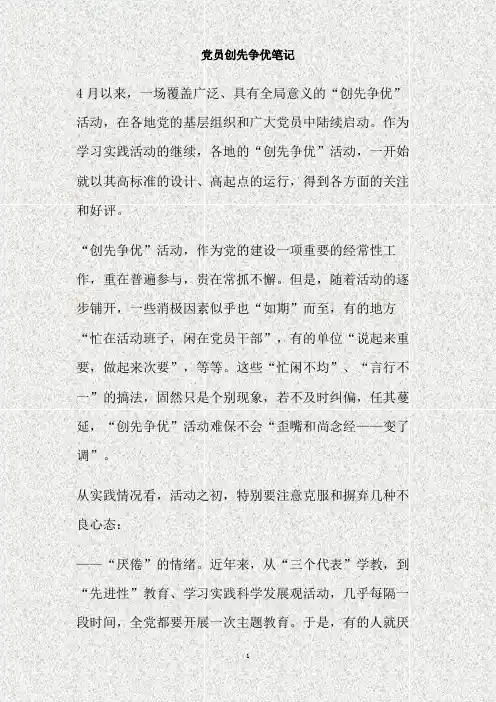 党员创先争优笔记

4月以来，一场覆盖广泛、具有全局意义的“创先争优”活动，在各地党的基层组织和广大党员中陆续启动。作为学习实践活动的继续，各地的“创先争优”活动，一开始就以其高标准的设计、高起点的运行，得到各方面的关注和好评。

“创先争优”活动，作为党的建设一项重要的经常性工作，重在普遍参与，贵在常抓不懈。但是，随着活动的逐步铺开，一些消极因素似乎也“如期”而至，有的地方“忙在活动班子，闲在党员干部”，有的单位“说起来重要，做起来次要”，等等。这些“忙闲不均”、“言行不一”的搞法，固然只是个别现象，若不及时纠偏，任其蔓延，“创先争优”活动难保不会“歪嘴和尚念经——变了调”。

从实践情况看，活动之初，特别要注意克服和摒弃几种不良心态：

——“厌倦”的情绪。近年来，从“三个代表”学教，到“先进性”教育、学习实践科学发展观活动，几乎每隔一段时间，全党都要开展一次主题教育。于是，有的人就厌

1